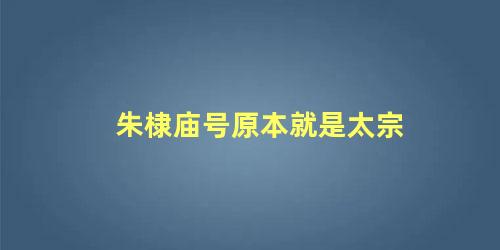 朱棣庙号原本就是太宗